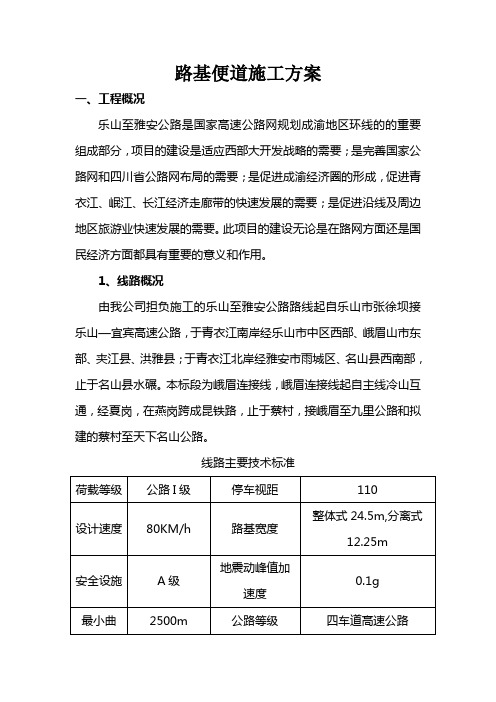 路基便道施工方案

一、工程概况

乐山至雅安公路是国家高速公路网规划成渝地区环线的的重要组成部分，项目的建设是适应西部大开发战略的需要；是完善国家公路网和四川省公路网布局的需要；是促进成渝经济圈的形成，促进青衣江、岷江、长江经济走廊带的快速发展的需要；是促进沿线及周边地区旅游业快速发展的需要。此项目的建设无论是在路网方面还是国民经济方面都具有重要的意义和作用。

1、线路概况

由我公司担负施工的乐山至雅安公路路线起自乐山市张徐坝接乐山—宜宾高速公路，于青衣江南岸经乐山市中区西部、峨眉山市东部、夹江县、洪雅县；于青衣江北岸经雅安市雨城区、名山县西南部，止于名山县水碾。本标段为峨眉连接线，峨眉连接线起自主线冷山互通，经夏岗，在燕岗跨成昆铁路，止于蔡村，接峨眉至九里公路和拟建的蔡村至天下名山公路。

线路主要技术标准

| 荷载等级 | 公路Ⅰ级 | 停车视距 | 110 |
|---|---|---|---|
| 设计速度 | 80KM/h | 路基宽度 | 整体式 24.5m,分离式 12.25m |
| 安全设施 | A 级 | 地震动峰值加速度 | 0.1g |
| 最小曲 | 2500m | 公路等级 | 四车道高速公路 |